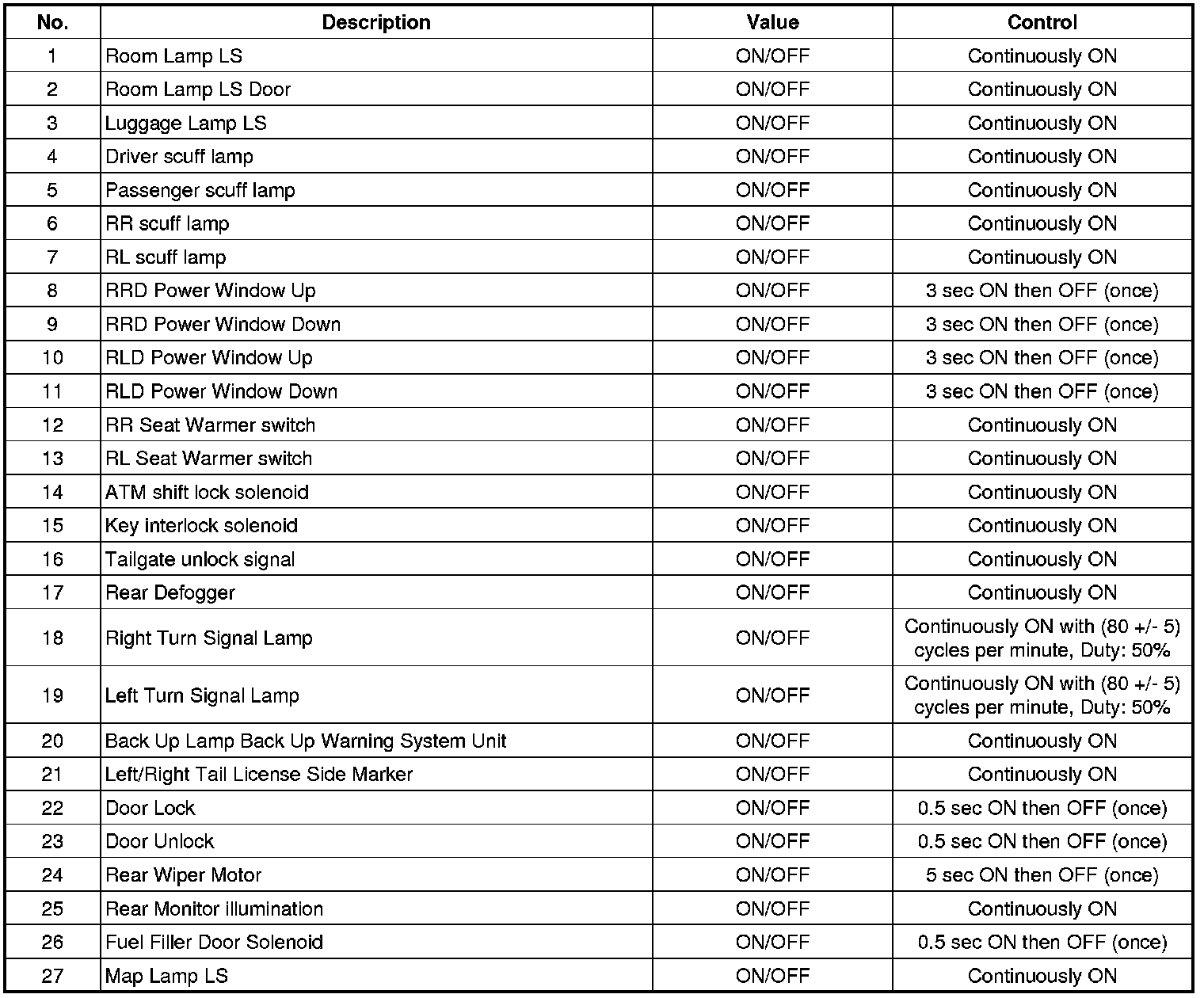 | No. | Description | Value | Control |
|---|---|---|---|
| 1 | Room Lamp LS | ON/OFF | Continuously ON |
| 2 | Room Lamp LS Door | ON/OFF | Continuously ON |
| 3 | Luggage Lamp LS | ON/OFF | Continuously ON |
| 4 | Driver scuff lamp | ON/OFF | Continuously ON |
| 5 | Passenger scuff lamp | ON/OFF | Continuously ON |
| 6 | RR scuff lamp | ON/OFF | Continuously ON |
| 7 | RL scuff lamp | ON/OFF | Continuously ON |
| 8 | RRD Power Window Up | ON/OFF | 3 sec ON then OFF (once) |
| 9 | RRD Power Window Down | ON/OFF | 3 sec ON then OFF (once) |
| 10 | RLD Power Window Up | ON/OFF | 3 sec ON then OFF (once) |
| 11 | RLD Power Window Down | ON/OFF | 3 sec ON then OFF (once) |
| 12 | RR Seat Warmer switch | ON/OFF | Continuously ON |
| 13 | RL Seat Warmer switch | ON/OFF | Continuously ON |
| 14 | ATM shift lock solenoid | ON/OFF | Continuously ON |
| 15 | Key interlock solenoid | ON/OFF | Continuously ON |
| 16 | Tailgate unlock signal | ON/OFF | Continuously ON |
| 17 | Rear Defogger | ON/OFF | Continuously ON |
| 18 | Right Turn Signal Lamp | ON/OFF | Continuously ON with (80 +/- 5) cycles per minute, Duty: 50% |
| 19 | Left Turn Signal Lamp | ON/OFF | Continuously ON with (80 +/- 5) cycles per minute, Duty: 50% |
| 20 | Back Up Lamp Back Up Warning System Unit | ON/OFF | Continuously ON |
| 21 | Left/Right Tail License Side Marker | ON/OFF | Continuously ON |
| 22 | Door Lock | ON/OFF | 0.5 sec ON then OFF (once) |
| 23 | Door Unlock | ON/OFF | 0.5 sec ON then OFF (once) |
| 24 | Rear Wiper Motor | ON/OFF | 5 sec ON then OFF (once) |
| 25 | Rear Monitor illumination | ON/OFF | Continuously ON |
| 26 | Fuel Filler Door Solenoid | ON/OFF | 0.5 sec ON then OFF (once) |
| 27 | Map Lamp LS | ON/OFF | Continuously ON |